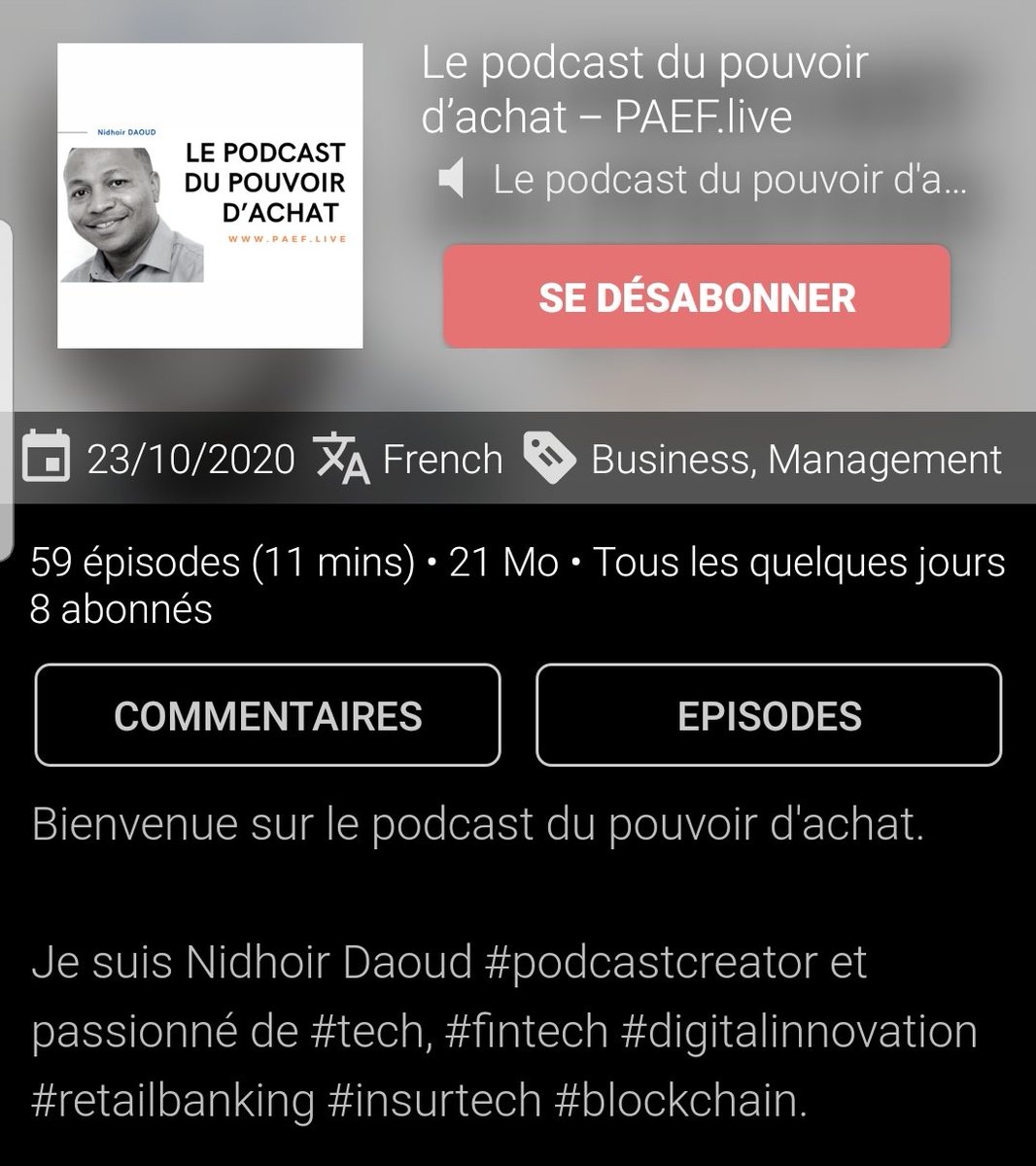 Nidhoir DAOUD
LE PODCAST DU POUVOIR D'ACHAT
WWW.PAEF.LIVE

Le podcast du pouvoir d'achat – PAEF.live

Le podcast du pouvoir d'a...

SE DÉSABONNER

23/10/2020 French Business, Management

59 épisodes (11 mins) • 21 Mo • Tous les quelques jours
8 abonnés

COMMENTAIRES

EPISODES

Bienvenue sur le podcast du pouvoir d'achat.

Je suis Nidhoir Daoud #podcastcreator et passionné de #tech, #fintech #digitalinnovation #retailbanking #insurtech #blockchain.